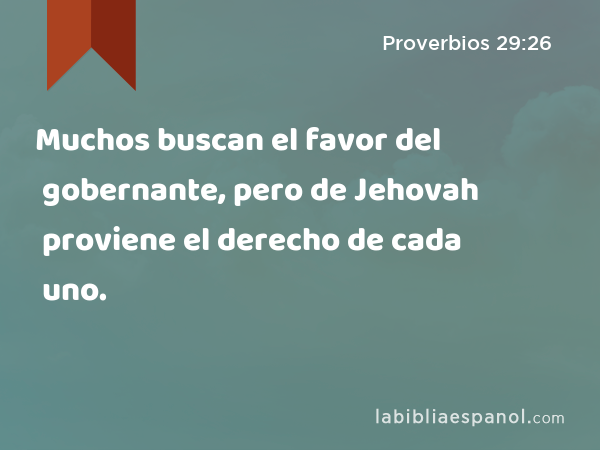 Proverbios 29:26

Muchos buscan el favor del gobernante, pero de Jehovah proviene el derecho de cada uno.

labibliaespanol.com